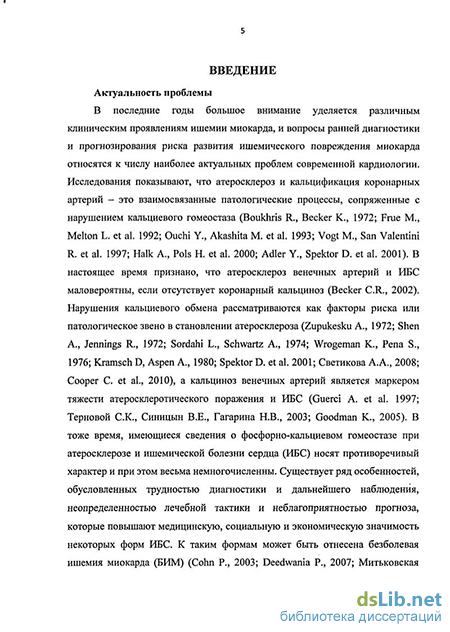 5

ВВЕДЕНИЕ

Актуальность проблемы

В последние годы большое внимание уделяется различным клиническим проявлениям ишемии миокарда, и вопросы ранней диагностики и прогнозирования риска развития ишемического повреждения миокарда относятся к числу наиболее актуальных проблем современной кардиологии. Исследования показывают, что атеросклероз и кальцификация коронарных артерий – это взаимосвязанные патологические процессы, сопряженные с нарушением кальциевого гомеостаза (Boukhris R., Becker K., 1972; Frue M., Melton L. et al. 1992; Ouchi Y., Akashita M. et al. 1993; Vogt M., San Valentini R. et al. 1997; Halk A., Pols H. et al. 2000; Adler Y., Spektor D. et al. 2001). В настоящее время признано, что атеросклероз венечных артерий и ИБС маловероятны, если отсутствует коронарный кальциноз (Becker C.R., 2002). Нарушения кальциевого обмена рассматриваются как факторы риска или патологическое звено в становлении атеросклероза (Zupukesku A., 1972; Shen A., Jennings R., 1972; Sordahi L., Schwartz A., 1974; Wrogeman K., Pena S., 1976; Kramsch D, Aspen A., 1980; Spektor D. et al. 2001; Светикова А.А., 2008; Cooper C. et al., 2010), а кальциноз венечных артерий является маркером тяжести атеросклеротического поражения и ИБС (Guerci A. et al. 1997; Терновой С.К., Синицын В.Е., Гагарина Н.В., 2003; Goodman K., 2005). В тоже время, имеющиеся сведения о фосфорно-кальциевом гомеостазе при атеросклерозе и ишемической болезни сердца (ИБС) носят противоречивый характер и при этом весьма немногочисленны. Существует ряд особенностей, обусловленных трудностью диагностики и дальнейшего наблюдения, неопределенностью лечебной тактики и неблагоприятностью прогноза, которые повышают медицинскую, социальную и экономическую значимость некоторых форм ИБС. К таким формам может быть отнесена безболевая ишемия миокарда (БИМ) (Cohn P., 2003; Deedwania P., 2007; Митьковская

dsLib.net
библиотека диссертаций